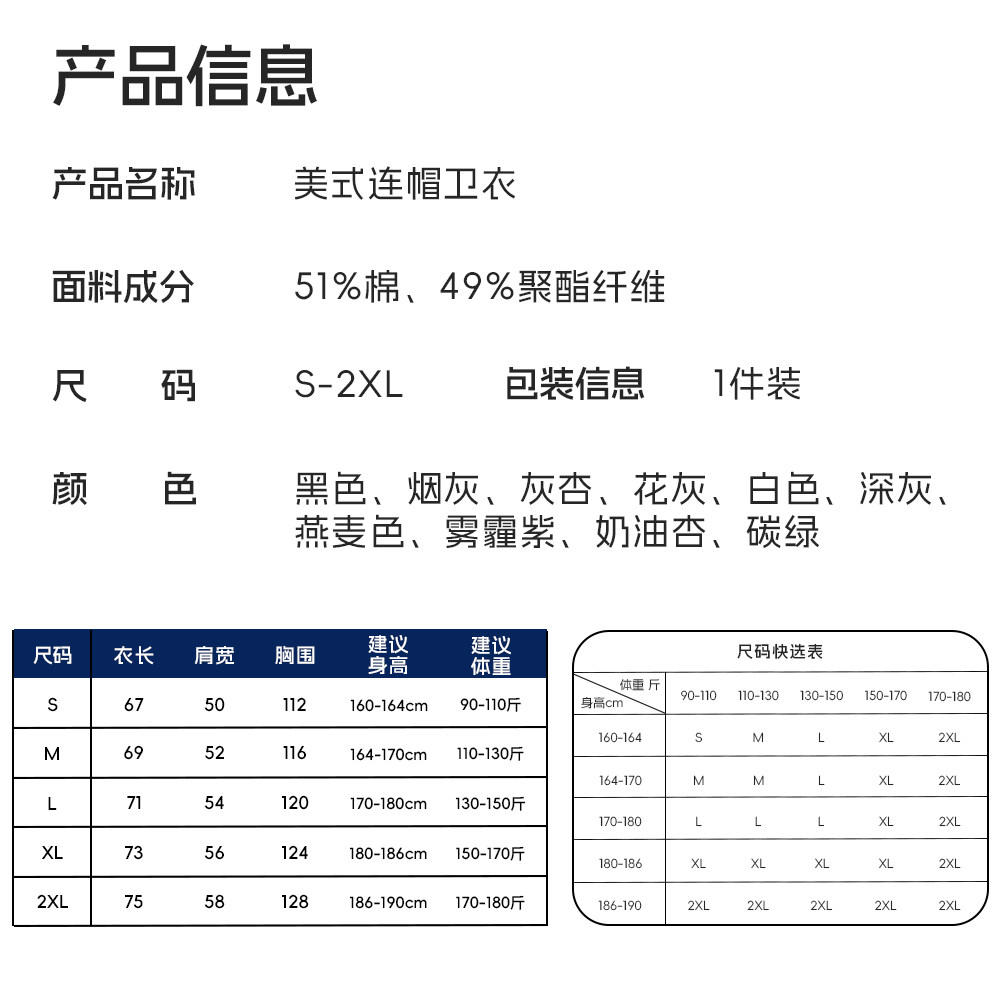 产品信息

产品名称　美式连帽卫衣

面料成分　51%棉、49%聚酯纤维

尺　码　S-2XL　包装信息　1件装

颜　色　黑色、烟灰、灰杏、花灰、白色、深灰、燕麦色、雾霾紫、奶油杏、碳绿

| 尺码 | 衣长 | 肩宽 | 胸围 | 建议身高 | 建议体重 |
|---|---|---|---|---|---|
| S | 67 | 50 | 112 | 160-164cm | 90-110斤 |
| M | 69 | 52 | 116 | 164-170cm | 110-130斤 |
| L | 71 | 54 | 120 | 170-180cm | 130-150斤 |
| XL | 73 | 56 | 124 | 180-186cm | 150-170斤 |
| 2XL | 75 | 58 | 128 | 186-190cm | 170-180斤 |

尺码快选表

| 体重 斤 / 身高cm | 90-110 | 110-130 | 130-150 | 150-170 | 170-180 |
|---|---|---|---|---|---|
| 160-164 | S | M | L | XL | 2XL |
| 164-170 | M | M | L | XL | 2XL |
| 170-180 | L | L | L | XL | 2XL |
| 180-186 | XL | XL | XL | XL | 2XL |
| 186-190 | 2XL | 2XL | 2XL | 2XL | 2XL |